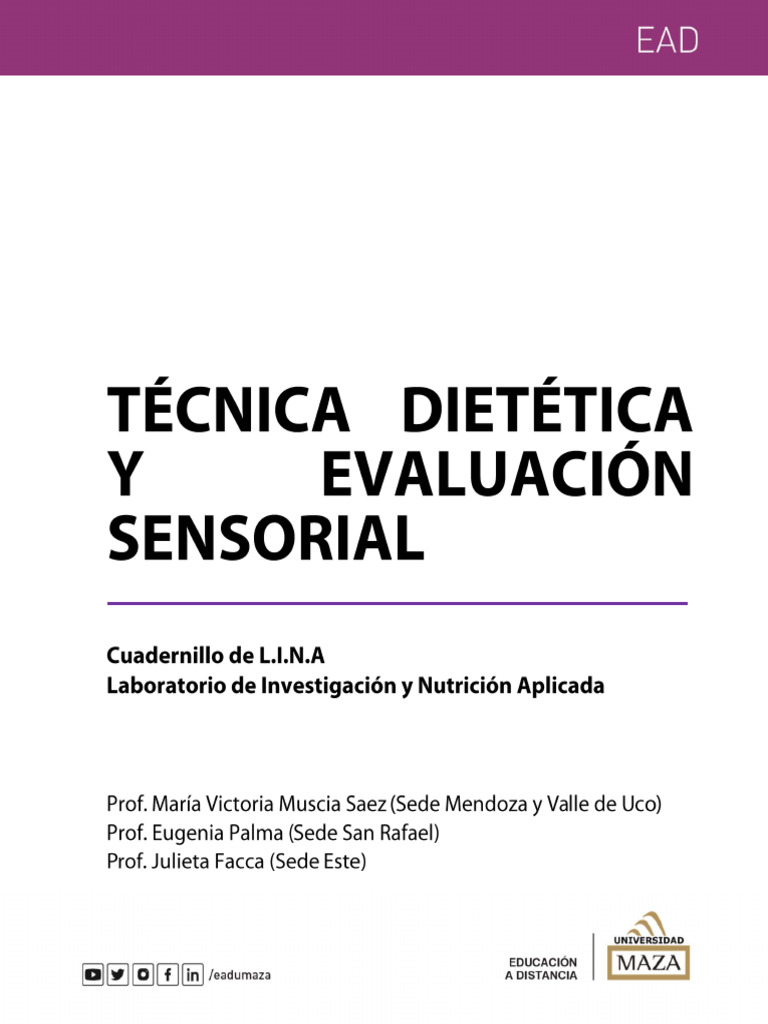 EAD

TÉCNICA DIETÉTICA Y EVALUACIÓN SENSORIAL

Cuadernillo de L.I.N.A
Laboratorio de Investigación y Nutrición Aplicada

Prof. María Victoria Muscia Saez (Sede Mendoza y Valle de Uco)
Prof. Eugenia Palma (Sede San Rafael)
Prof. Julieta Facca (Sede Este)

/eadumaza

EDUCACIÓN A DISTANCIA

UNIVERSIDAD MAZA